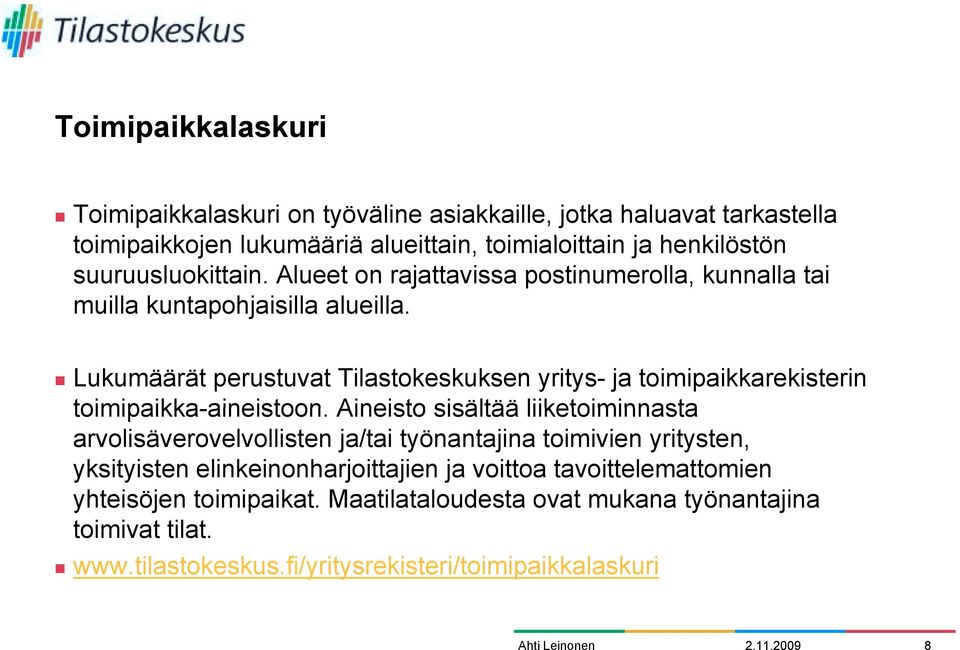 Tilastokeskus

Toimipaikkalaskuri

Toimipaikkalaskuri on työväline asiakkaille, jotka haluavat tarkastella toimipaikkojen lukumääriä alueittain, toimialoittain ja henkilöstön suuruusluokittain. Alueet on rajattavissa postinumerolla, kunnalla tai muilla kuntapohjaisilla alueilla.

Lukumäärät perustuvat Tilastokeskuksen yritys- ja toimipaikkarekisterin toimipaikka-aineistoon. Aineisto sisältää liiketoiminnasta arvolisäverovelvollisten ja/tai työnantajina toimivien yritysten, yksityisten elinkeinonharjoittajien ja voittoa tavoittelemattomien yhteisöjen toimipaikat. Maatilataloudesta ovat mukana työnantajina toimivat tilat.

www.tilastokeskus.fi/yritysrekisteri/toimipaikkalaskuri

Ahti Leinonen 2.11.2009 8